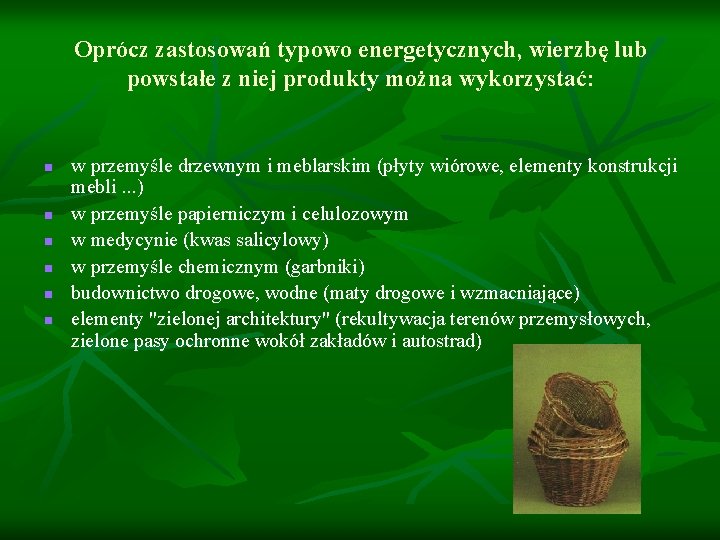 Oprócz zastosowań typowo energetycznych, wierzbę lub powstałe z niej produkty można wykorzystać:

- w przemyśle drzewnym i meblarskim (płyty wiórowe, elementy konstrukcji mebli ...)
- w przemyśle papierniczym i celulozowym
- w medycynie (kwas salicylowy)
- w przemyśle chemicznym (garbniki)
- budownictwo drogowe, wodne (maty drogowe i wzmacniające)
- elementy "zielonej architektury" (rekultywacja terenów przemysłowych, zielone pasy ochronne wokół zakładów i autostrad)